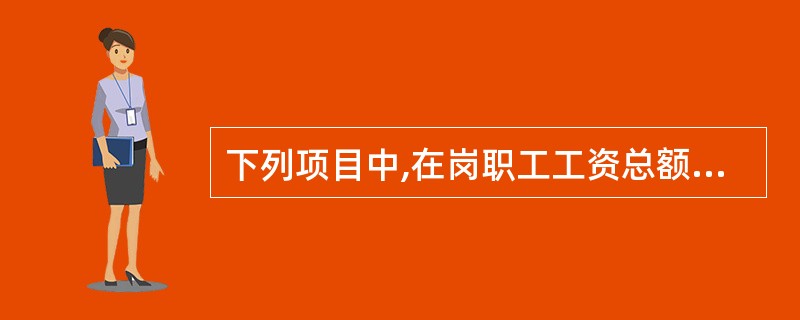 下列项目中,在岗职工工资总额...